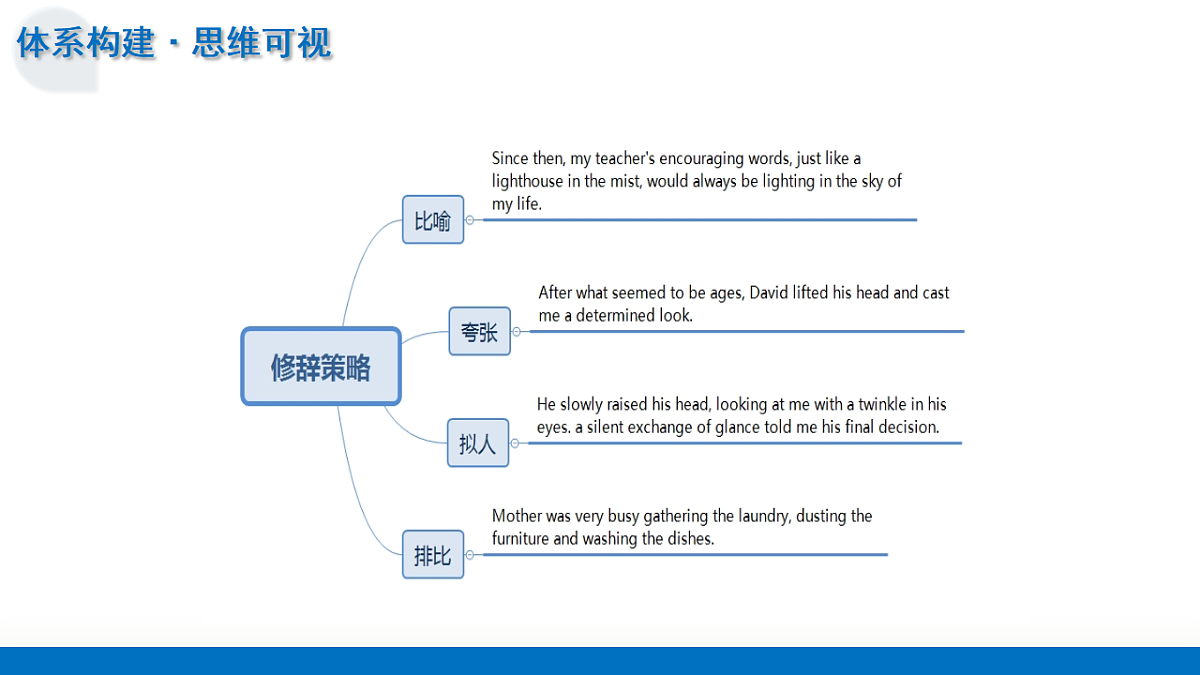 体系构建 · 思维可视

修辞策略

比喻

Since then, my teacher's encouraging words, just like a lighthouse in the mist, would always be lighting in the sky of my life.

夸张

After what seemed to be ages, David lifted his head and cast me a determined look.

拟人

He slowly raised his head, looking at me with a twinkle in his eyes. a silent exchange of glance told me his final decision.

排比

Mother was very busy gathering the laundry, dusting the furniture and washing the dishes.